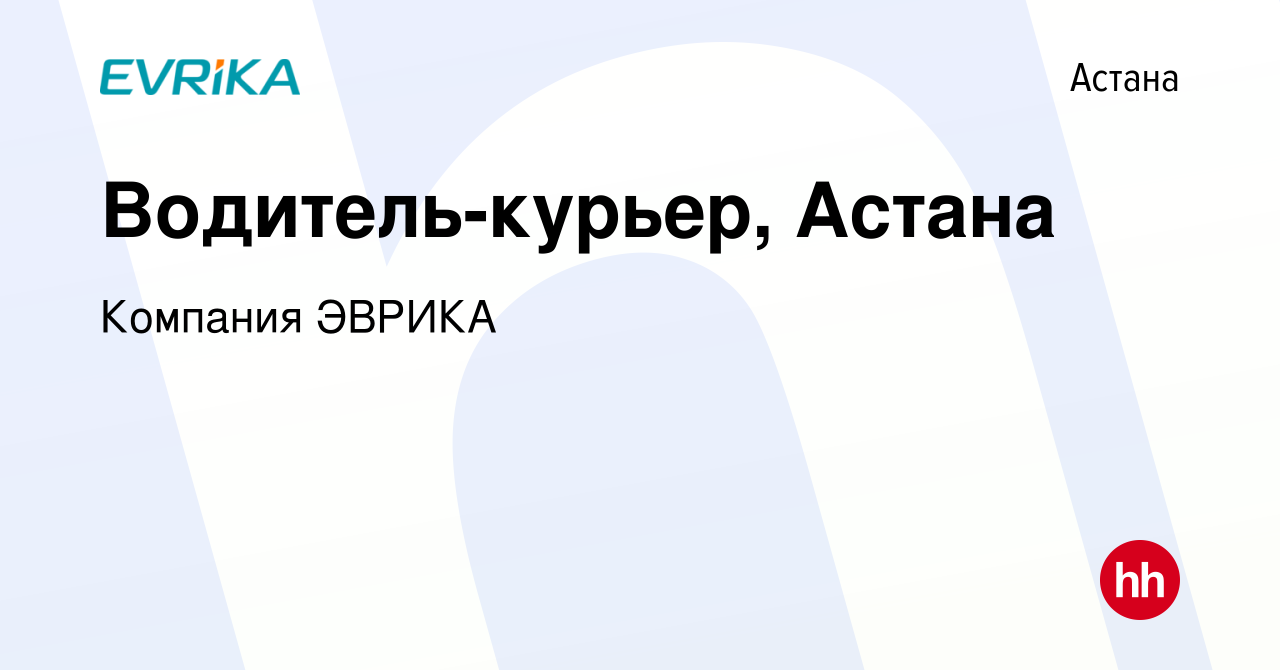 EVRIKA

Астана

Водитель-курьер, Астана

Компания ЭВРИКА

hh